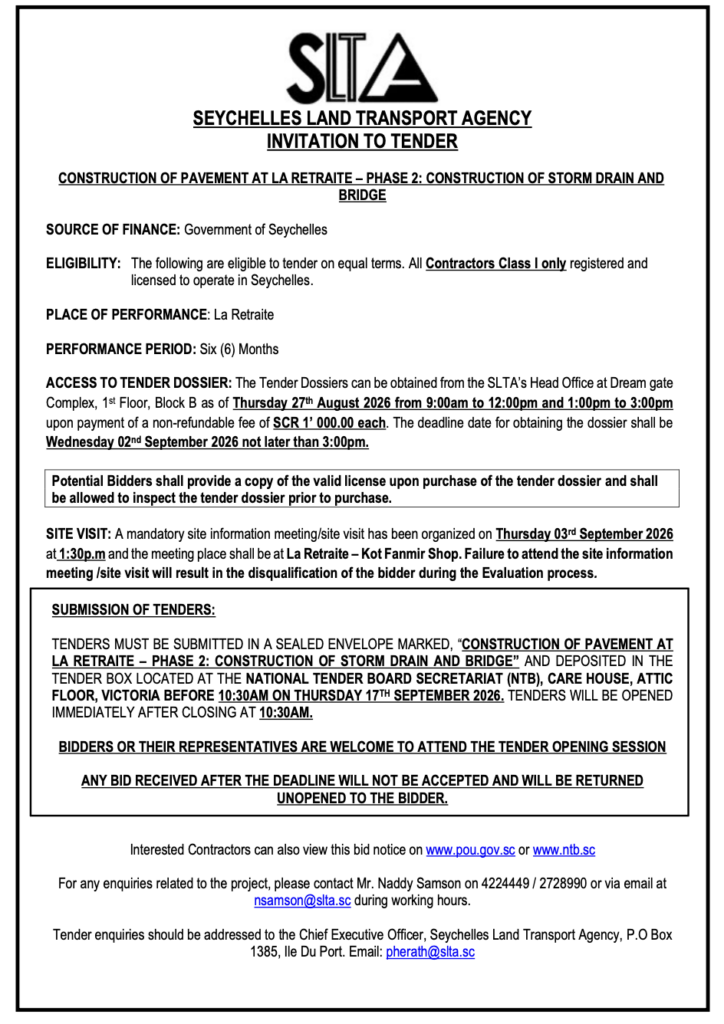 SLTA

SEYCHELLES LAND TRANSPORT AGENCY
INVITATION TO TENDER

CONSTRUCTION OF PAVEMENT AT LA RETRAITE – PHASE 2: CONSTRUCTION OF STORM DRAIN AND BRIDGE

SOURCE OF FINANCE: Government of Seychelles

ELIGIBILITY: The following are eligible to tender on equal terms. All Contractors Class I only registered and licensed to operate in Seychelles.

PLACE OF PERFORMANCE: La Retraite

PERFORMANCE PERIOD: Six (6) Months

ACCESS TO TENDER DOSSIER: The Tender Dossiers can be obtained from the SLTA's Head Office at Dream gate Complex, 1st Floor, Block B as of Thursday 27th August 2026 from 9:00am to 12:00pm and 1:00pm to 3:00pm upon payment of a non-refundable fee of SCR 1' 000.00 each. The deadline date for obtaining the dossier shall be Wednesday 02nd September 2026 not later than 3:00pm.

Potential Bidders shall provide a copy of the valid license upon purchase of the tender dossier and shall be allowed to inspect the tender dossier prior to purchase.

SITE VISIT: A mandatory site information meeting/site visit has been organized on Thursday 03rd September 2026 at 1:30p.m and the meeting place shall be at La Retraite – Kot Fanmir Shop. Failure to attend the site information meeting /site visit will result in the disqualification of the bidder during the Evaluation process.

SUBMISSION OF TENDERS:

TENDERS MUST BE SUBMITTED IN A SEALED ENVELOPE MARKED, "CONSTRUCTION OF PAVEMENT AT LA RETRAITE – PHASE 2: CONSTRUCTION OF STORM DRAIN AND BRIDGE" AND DEPOSITED IN THE TENDER BOX LOCATED AT THE NATIONAL TENDER BOARD SECRETARIAT (NTB), CARE HOUSE, ATTIC FLOOR, VICTORIA BEFORE 10:30AM ON THURSDAY 17TH SEPTEMBER 2026. TENDERS WILL BE OPENED IMMEDIATELY AFTER CLOSING AT 10:30AM.

BIDDERS OR THEIR REPRESENTATIVES ARE WELCOME TO ATTEND THE TENDER OPENING SESSION

ANY BID RECEIVED AFTER THE DEADLINE WILL NOT BE ACCEPTED AND WILL BE RETURNED UNOPENED TO THE BIDDER.

Interested Contractors can also view this bid notice on www.pou.gov.sc or www.ntb.sc

For any enquiries related to the project, please contact Mr. Naddy Samson on 4224449 / 2728990 or via email at nsamson@slta.sc during working hours.

Tender enquiries should be addressed to the Chief Executive Officer, Seychelles Land Transport Agency, P.O Box 1385, Ile Du Port. Email: pherath@slta.sc